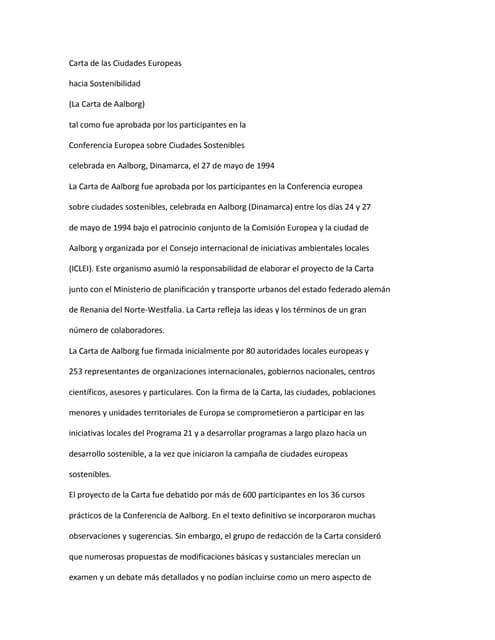 Carta de las Ciudades Europeas

hacia Sostenibilidad

(La Carta de Aalborg)

tal como fue aprobada por los participantes en la

Conferencia Europea sobre Ciudades Sostenibles

celebrada en Aalborg, Dinamarca, el 27 de mayo de 1994

La Carta de Aalborg fue aprobada por los participantes en la Conferencia europea sobre ciudades sostenibles, celebrada en Aalborg (Dinamarca) entre los días 24 y 27 de mayo de 1994 bajo el patrocinio conjunto de la Comisión Europea y la ciudad de Aalborg y organizada por el Consejo internacional de iniciativas ambientales locales (ICLEI). Este organismo asumió la responsabilidad de elaborar el proyecto de la Carta junto con el Ministerio de planificación y transporte urbanos del estado federado alemán de Renania del Norte-Westfalia. La Carta refleja las ideas y los términos de un gran número de colaboradores.

La Carta de Aalborg fue firmada inicialmente por 80 autoridades locales europeas y 253 representantes de organizaciones internacionales, gobiernos nacionales, centros científicos, asesores y particulares. Con la firma de la Carta, las ciudades, poblaciones menores y unidades territoriales de Europa se comprometieron a participar en las iniciativas locales del Programa 21 y a desarrollar programas a largo plazo hacia un desarrollo sostenible, a la vez que iniciaron la campaña de ciudades europeas sostenibles.

El proyecto de la Carta fue debatido por más de 600 participantes en los 36 cursos prácticos de la Conferencia de Aalborg. En el texto definitivo se incorporaron muchas observaciones y sugerencias. Sin embargo, el grupo de redacción de la Carta consideró que numerosas propuestas de modificaciones básicas y sustanciales merecían un examen y un debate más detallados y no podían incluirse como un mero aspecto de